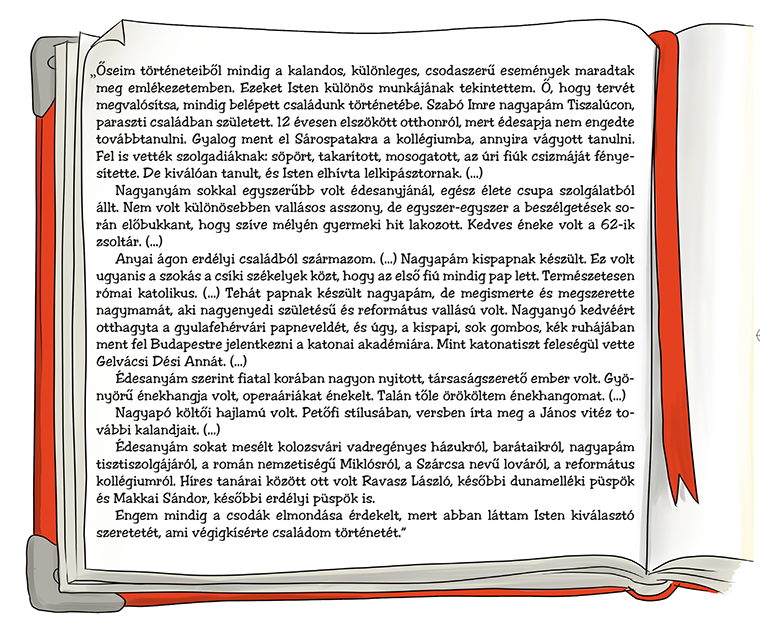 „Őseim történeteiből mindig a kalandos, különleges, csodaszerű események maradtak meg emlékezetemben. Ezeket Isten különös munkájának tekintettem. Ő, hogy tervét megvalósítsa, mindig belépett családunk történetébe. Szabó Imre nagyapám Tiszalúcon, paraszti családban született. 12 évesen elszökött otthonról, mert édesapja nem engedte továbbtanulni. Gyalog ment el Sárospatakra a kollégiumba, annyira vágyott tanulni. Fel is vették szolgadiáknak: söpört, takarított, mosogatott, az úri fiúk csizmáját fényesítette. De kiválóan tanult, és Isten elhívta lelkipásztornak. (...)

Nagyanyám sokkal egyszerűbb volt édesanyjánál, egész élete csupa szolgálatból állt. Nem volt különösebben vallásos asszony, de egyszer-egyszer a beszélgetések során előbukkant, hogy szíve mélyén gyermeki hit lakozott. Kedves éneke volt a 62-ik zsoltár. (...)

Anyai ágon erdélyi családból származom. (...) Nagyapám kispapnak készült. Ez volt ugyanis a szokás a csíki székelyek közt, hogy az első fiú mindig pap lett. Természetesen római katolikus. (...) Tehát papnak készült nagyapám, de megismerte és megszerette nagymamát, aki nagyenyedi születésű és református vallású volt. Nagyanyó kedvéért otthagyta a gyulafehérvári papneveldét, és úgy, a kispapi, sok gombos, kék ruhájában ment fel Budapestre jelentkezni a katonai akadémiára. Mint katonatiszt feleségül vette Gelvácsi Dési Annát. (...)

Édesanyám szerint fiatal korában nagyon nyitott, társaságszerető ember volt. Gyönyörű énekhangja volt, operaáriákat énekelt. Talán tőle örököltem énekhangomat. (...)

Nagyapó költői hajlamú volt. Petőfi stílusában, versben írta meg a János vitéz további kalandjait. (...)

Édesanyám sokat mesélt kolozsvári vadregényes házukról, barátaikról, nagyapám tisztiszolgájáról, a román nemzetiségű Miklósról, a Szárcsa nevű lováról, a református kollégiumról. Híres tanárai között ott volt Ravasz László, későbbi dunamelléki püspök és Makkai Sándor, későbbi erdélyi püspök is.

Engem mindig a csodák elmondása érdekelt, mert abban láttam Isten kiválasztó szeretetét, ami végigkísérte családom történetét."